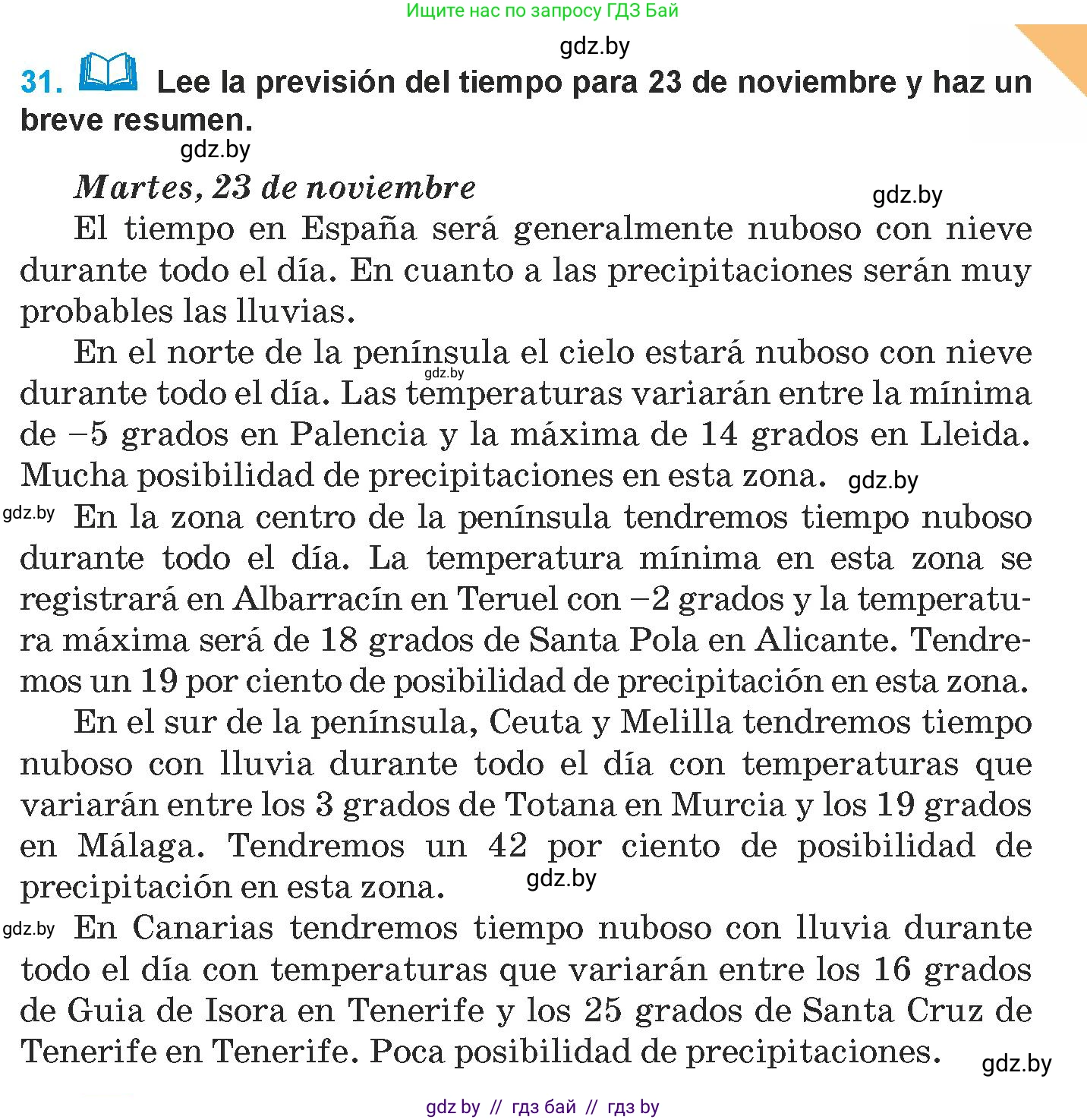 Ищите нас по запросу ГДЗ Бай

gdz.by

31. Lee la previsión del tiempo para 23 de noviembre y haz un breve resumen.

gdz.by

Martes, 23 de noviembre

gdz.by

El tiempo en España será generalmente nuboso con nieve durante todo el día. En cuanto a las precipitaciones serán muy probables las lluvias.

En el norte de la península el cielo estará nuboso con nieve durante todo el día. Las temperaturas variarán entre la mínima de –5 grados en Palencia y la máxima de 14 grados en Lleida. Mucha posibilidad de precipitaciones en esta zona.

gdz.by

gdz.by

gdz.by

En la zona centro de la península tendremos tiempo nuboso durante todo el día. La temperatura mínima en esta zona se registrará en Albarracín en Teruel con –2 grados y la temperatura máxima será de 18 grados de Santa Pola en Alicante. Tendremos un 19 por ciento de posibilidad de precipitación en esta zona.

En el sur de la península, Ceuta y Melilla tendremos tiempo nuboso con lluvia durante todo el día con temperaturas que variarán entre los 3 grados de Totana en Murcia y los 19 grados en Málaga. Tendremos un 42 por ciento de posibilidad de precipitación en esta zona.

gdz.by

gdz.by

En Canarias tendremos tiempo nuboso con lluvia durante todo el día con temperaturas que variarán entre los 16 grados de Guia de Isora en Tenerife y los 25 grados de Santa Cruz de Tenerife en Tenerife. Poca posibilidad de precipitaciones.

gdz.by

gdz by // гдз бай // гдз by